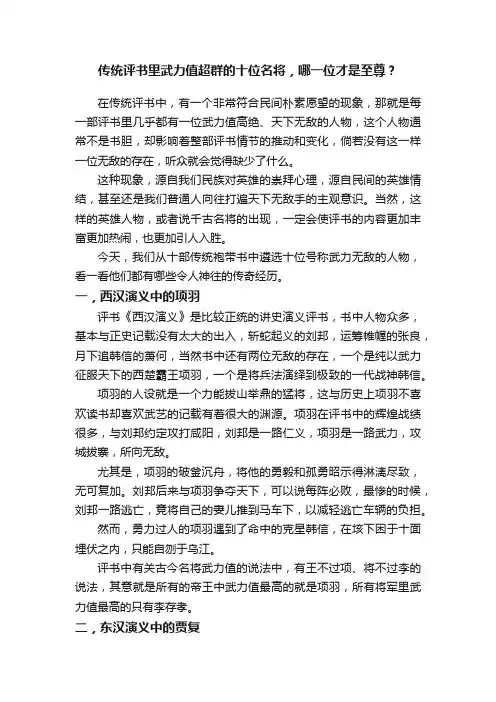 传统评书里武力值超群的十位名将，哪一位才是至尊？

在传统评书中，有一个非常符合民间朴素愿望的现象，那就是每一部评书里几乎都有一位武力值高绝、天下无敌的人物，这个人物通常不是书胆，却影响着整部评书情节的推动和变化，倘若没有这一样一位无敌的存在，听众就会觉得缺少了什么。

这种现象，源自我们民族对英雄的崇拜心理，源自民间的英雄情结，甚至还是我们普通人向往打遍天下无敌手的主观意识。当然，这样的英雄人物，或者说千古名将的出现，一定会使评书的内容更加丰富更加热闹，也更加引人入胜。

今天，我们从十部传统袍带书中遴选十位号称武力无敌的人物，看一看他们都有哪些令人神往的传奇经历。

一，西汉演义中的项羽

评书《西汉演义》是比较正统的讲史演义评书，书中人物众多，基本与正史记载没有太大的出入，斩蛇起义的刘邦，运筹帷幄的张良，月下追韩信的萧何，当然书中还有两位无敌的存在，一个是纯以武力征服天下的西楚霸王项羽，一个是将兵法演绎到极致的一代战神韩信。

项羽的人设就是一个力能拔山举鼎的猛将，这与历史上项羽不喜欢读书却喜欢武艺的记载有着很大的渊源。项羽在评书中的辉煌战绩很多，与刘邦约定攻打咸阳，刘邦是一路仁义，项羽是一路武力，攻城拔寨，所向无敌。

尤其是，项羽的破釜沉舟，将他的勇毅和孤勇昭示得淋漓尽致，无可复加。刘邦后来与项羽争夺天下，可以说每阵必败，最惨的时候，刘邦一路逃亡，竟将自己的妻儿推到马车下，以减轻逃亡车辆的负担。

然而，勇力过人的项羽遇到了命中的克星韩信，在垓下困于十面埋伏之内，只能自刎于乌江。

评书中有关古今名将武力值的说法中，有王不过项、将不过李的说法，其意就是所有的帝王中武力值最高的就是项羽，所有将军里武力值最高的只有李存孝。

二，东汉演义中的贾复